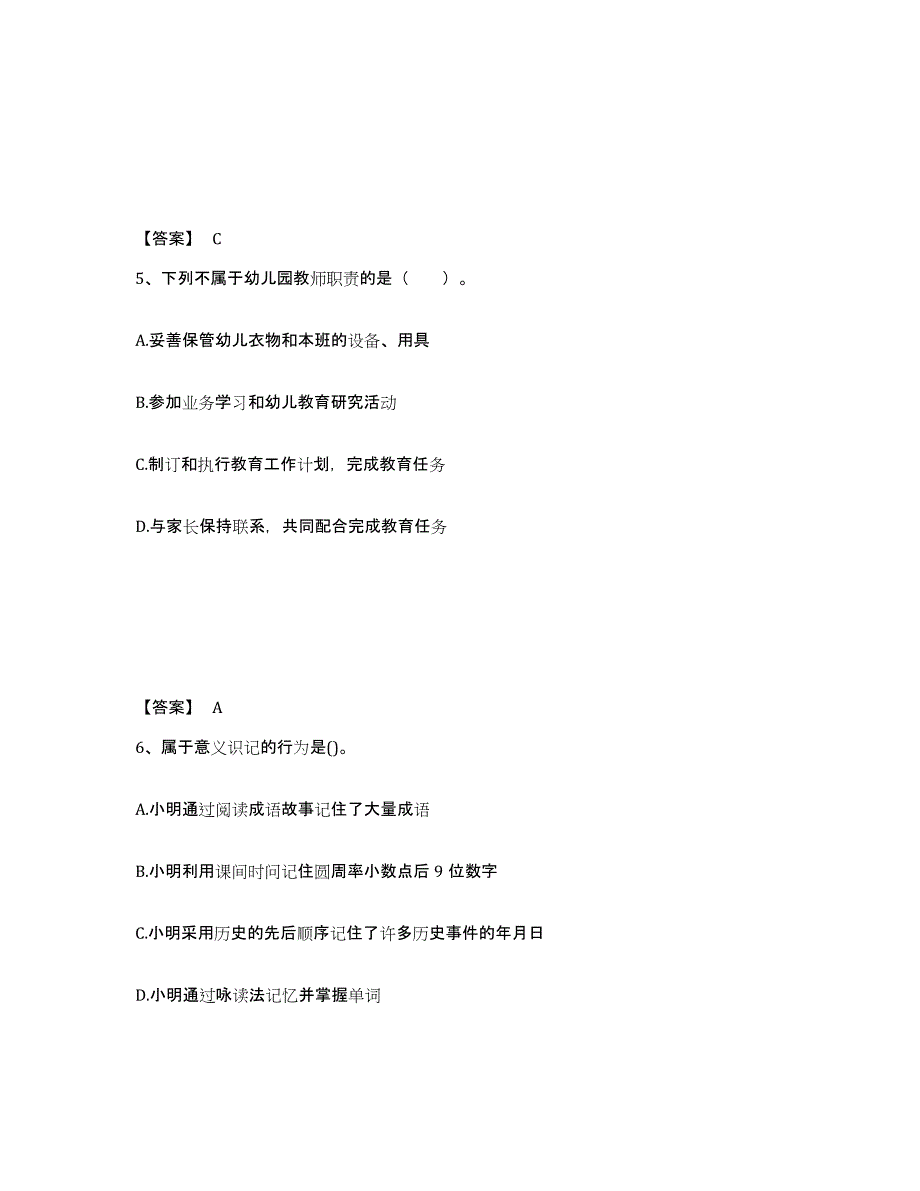 【答案】 C

5、下列不属于幼儿园教师职责的是（　　）。

A.妥善保管幼儿衣物和本班的设备、用具

B.参加业务学习和幼儿教育研究活动

C.制订和执行教育工作计划，完成教育任务

D.与家长保持联系，共同配合完成教育任务

【答案】 A

6、属于意义识记的行为是()。

A.小明通过阅读成语故事记住了大量成语

B.小明利用课间时间记住圆周率小数点后 9 位数字

C.小明采用历史的先后顺序记住了许多历史事件的年月日

D.小明通过咏读法记忆并掌握单词